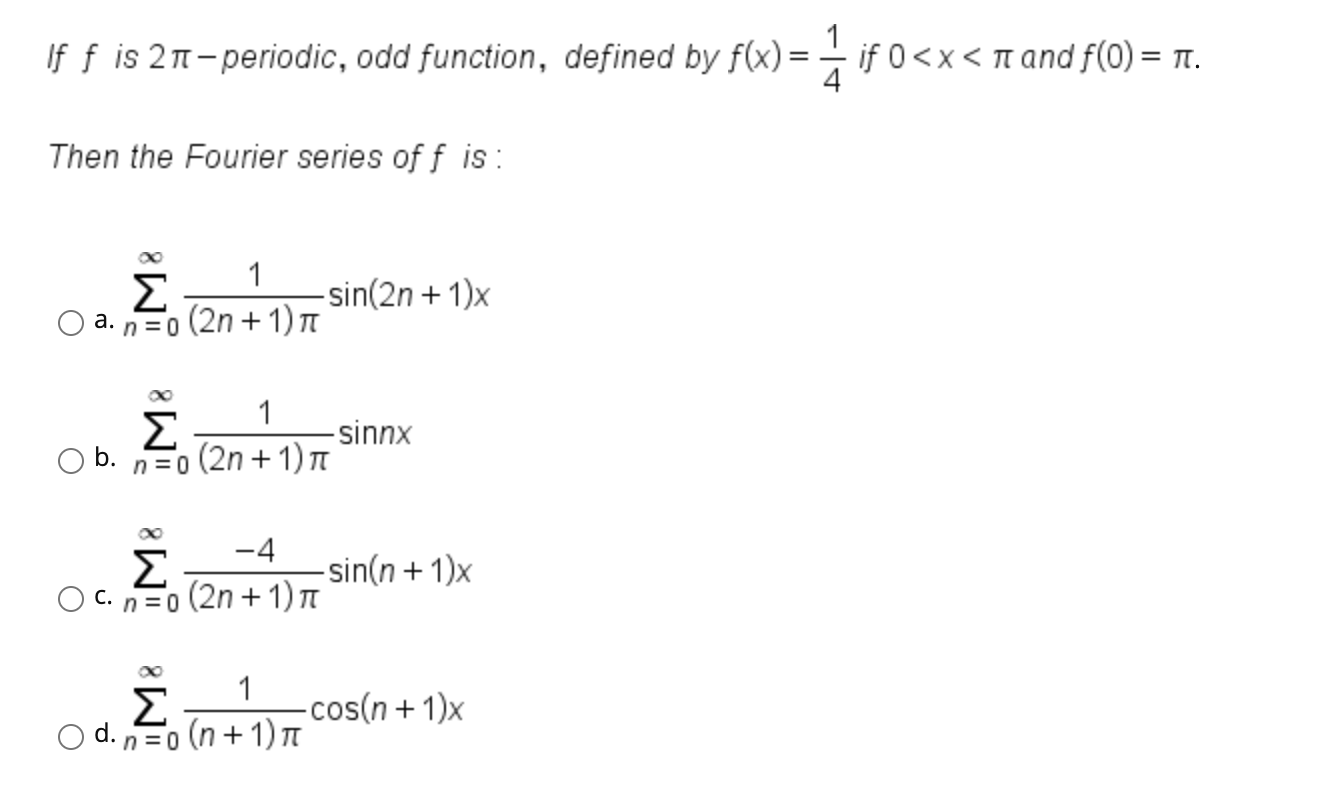 If $f$ is $2\pi-$periodic, odd function, defined by $f(x)=\frac{1}{4}$ if $0<x<\pi$ and $f(0)=\pi$.

Then the Fourier series of $f$ is :

a. $\sum_{n=0}^{\infty}\frac{1}{(2n+1)\pi}\sin(2n+1)x$

b. $\sum_{n=0}^{\infty}\frac{1}{(2n+1)\pi}\sin nx$

c. $\sum_{n=0}^{\infty}\frac{-4}{(2n+1)\pi}\sin(n+1)x$

d. $\sum_{n=0}^{\infty}\frac{1}{(n+1)\pi}\cos(n+1)x$